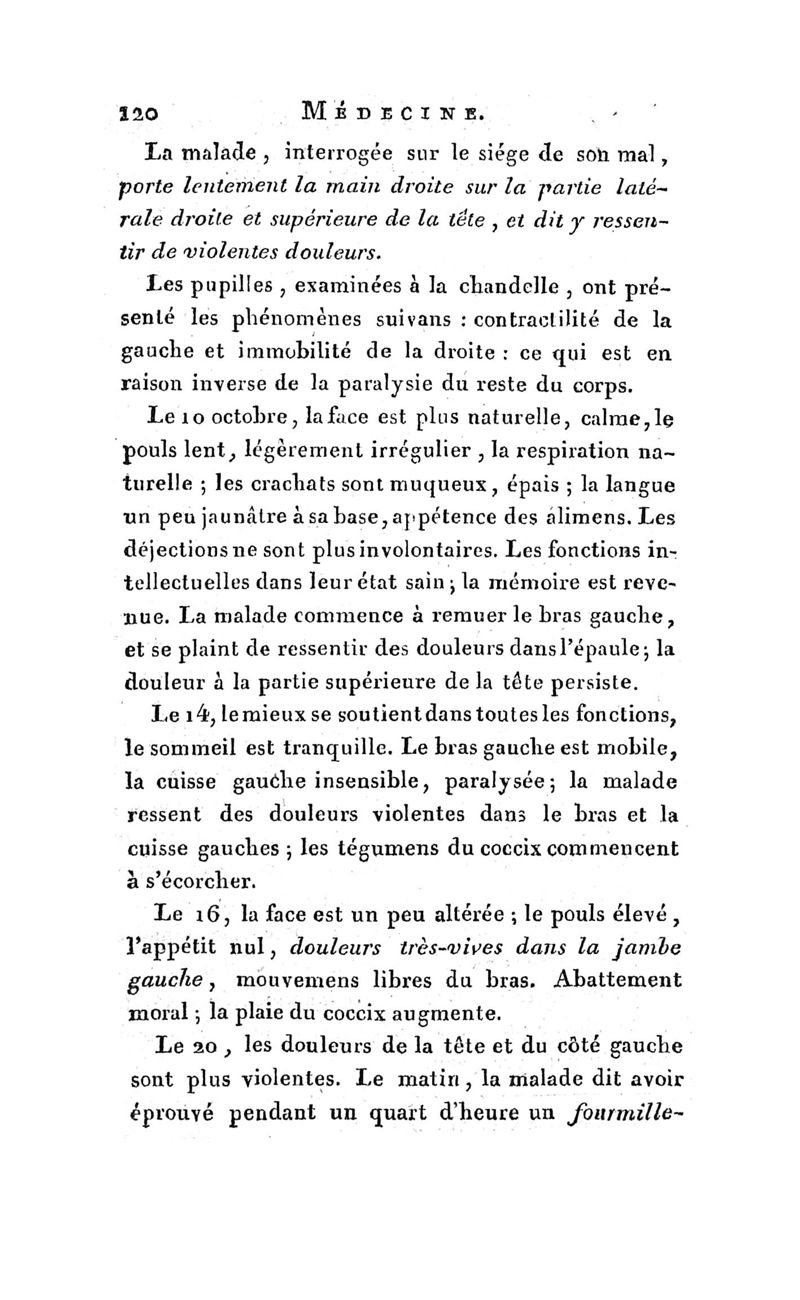 120 MÉDECINE.

La malade, interrogée sur le siége de son mal, porte lentement la main droite sur la partie latérale droite et supérieure de la tête, et dit y ressentir de violentes douleurs.

Les pupilles, examinées à la chandelle, ont présenté les phénomènes suivans : contractilité de la gauche et immobilité de la droite : ce qui est en raison inverse de la paralysie du reste du corps.

Le 10 octobre, la face est plus naturelle, calme, le pouls lent, légèrement irrégulier, la respiration naturelle ; les crachats sont muqueux, épais ; la langue un peu jaunâtre à sa base, appétence des alimens. Les déjections ne sont plus involontaires. Les fonctions intellectuelles dans leur état sain ; la mémoire est revenue. La malade commence à remuer le bras gauche, et se plaint de ressentir des douleurs dans l'épaule ; la douleur à la partie supérieure de la tête persiste.

Le 14, le mieux se soutient dans toutes les fonctions, le sommeil est tranquille. Le bras gauche est mobile, la cuisse gauche insensible, paralysée ; la malade ressent des douleurs violentes dans le bras et la cuisse gauches ; les tégumens du coccix commencent à s'écorcher.

Le 16, la face est un peu altérée ; le pouls élevé, l'appétit nul, douleurs très-vives dans la jambe gauche, mouvemens libres du bras. Abattement moral ; la plaie du coccix augmente.

Le 20, les douleurs de la tête et du côté gauche sont plus violentes. Le matin, la malade dit avoir éprouvé pendant un quart d'heure un fourmille-